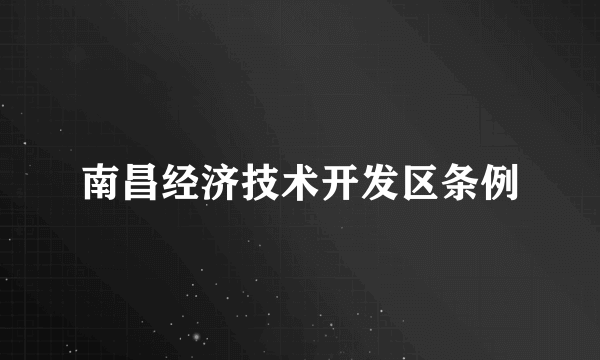 南昌经济技术开发区条例